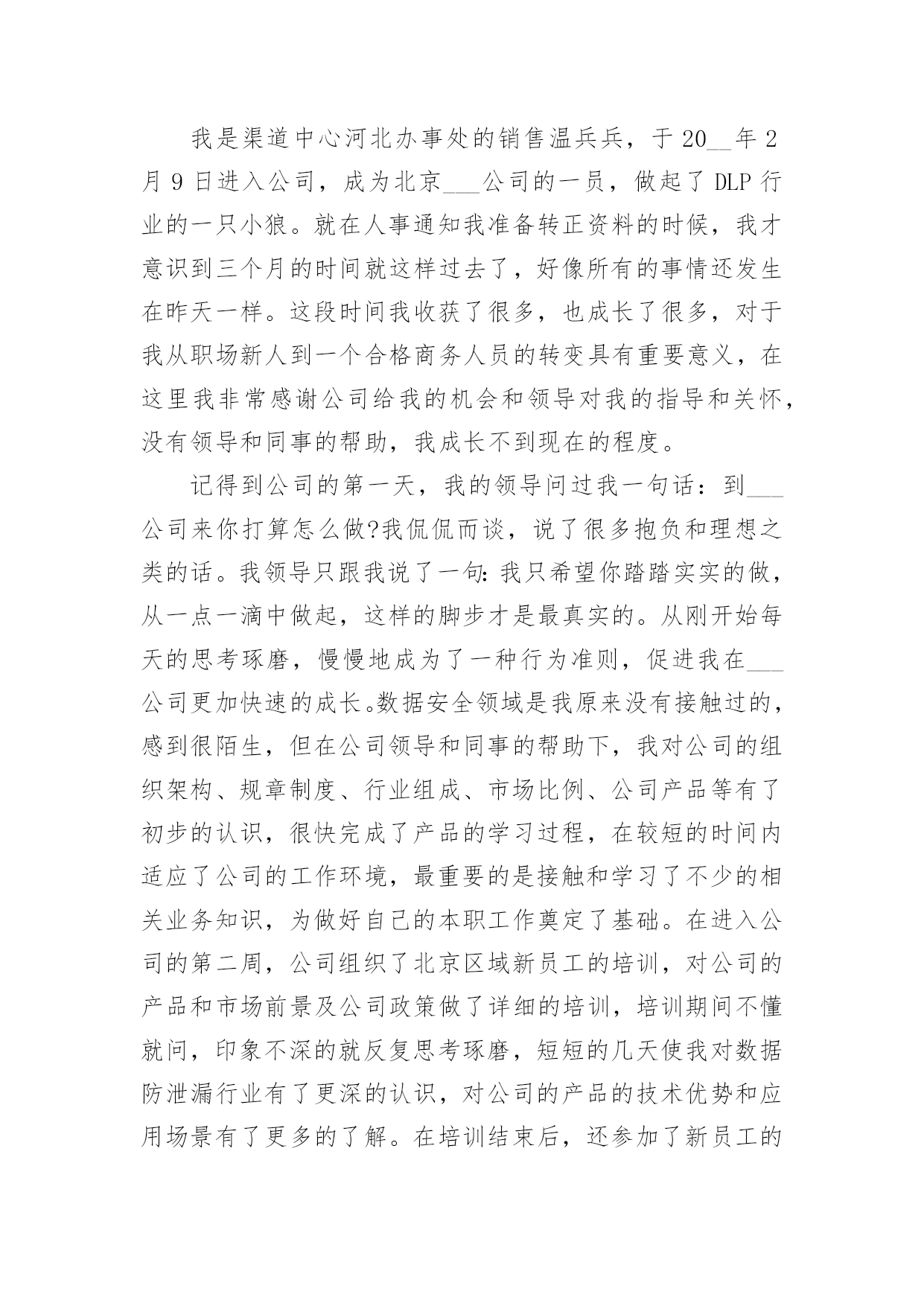 我是渠道中心河北办事处的销售温兵兵，于20__年2月9日进入公司，成为北京___公司的一员，做起了DLP行业的一只小狼。就在人事通知我准备转正资料的时候，我才意识到三个月的时间就这样过去了，好像所有的事情还发生在昨天一样。这段时间我收获了很多，也成长了很多，对于我从职场新人到一个合格商务人员的转变具有重要意义，在这里我非常感谢公司给我的机会和领导对我的指导和关怀，没有领导和同事的帮助，我成长不到现在的程度。

记得到公司的第一天，我的领导问过我一句话：到___公司来你打算怎么做?我侃侃而谈，说了很多抱负和理想之类的话。我领导只跟我说了一句:我只希望你踏踏实实的做，从一点一滴中做起，这样的脚步才是最真实的。从刚开始每天的思考琢磨，慢慢地成为了一种行为准则，促进我在___公司更加快速的成长。数据安全领域是我原来没有接触过的，感到很陌生，但在公司领导和同事的帮助下，我对公司的组织架构、规章制度、行业组成、市场比例、公司产品等有了初步的认识，很快完成了产品的学习过程，在较短的时间内适应了公司的工作环境，最重要的是接触和学习了不少的相关业务知识，为做好自己的本职工作奠定了基础。在进入公司的第二周，公司组织了北京区域新员工的培训，对公司的产品和市场前景及公司政策做了详细的培训，培训期间不懂就问，印象不深的就反复思考琢磨，短短的几天使我对数据防泄漏行业有了更深的认识，对公司的产品的技术优势和应用场景有了更多的了解。在培训结束后，还参加了新员工的